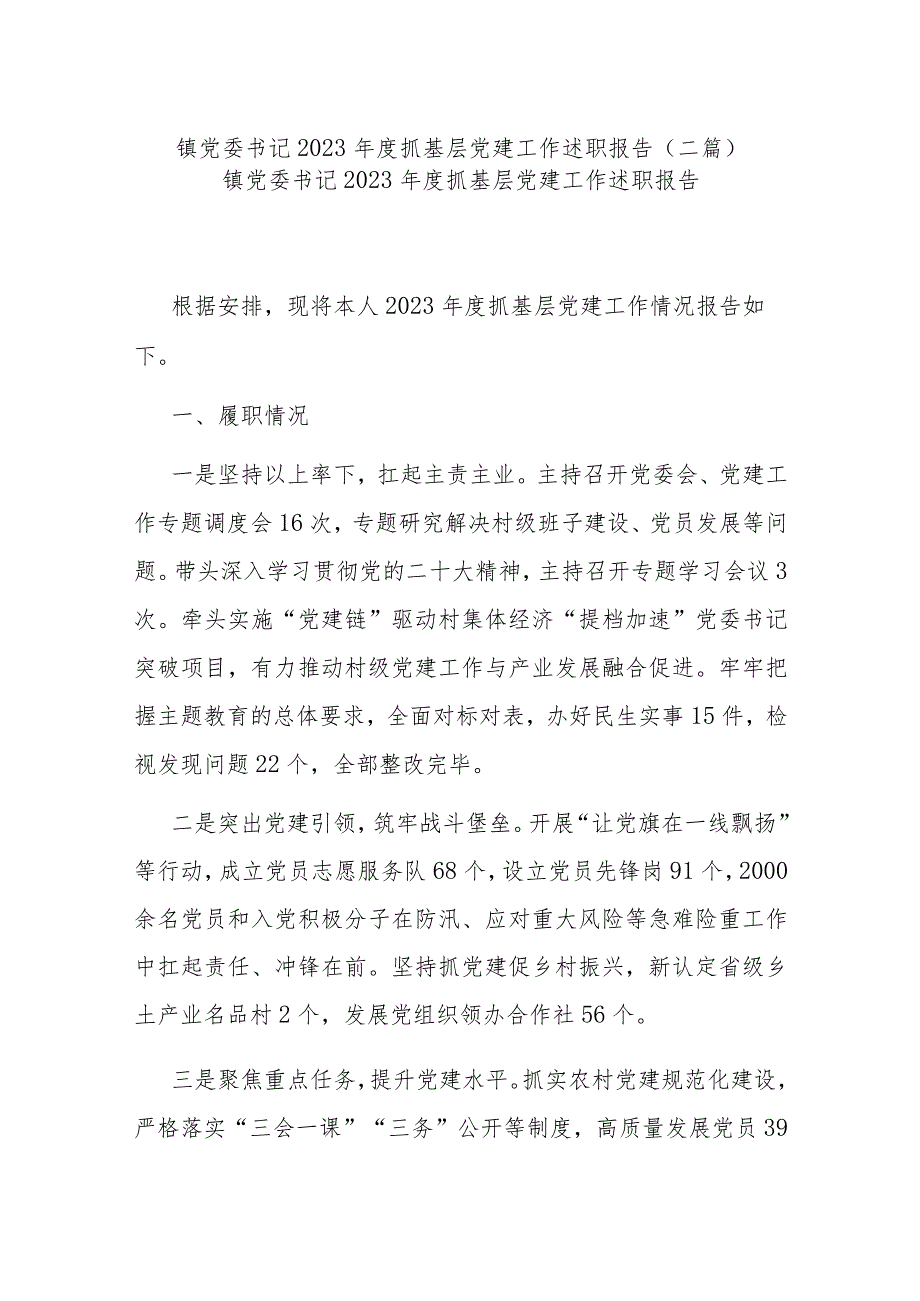 镇党委书记2023年度抓基层党建工作述职报告（二篇）
镇党委书记2023年度抓基层党建工作述职报告

根据安排，现将本人2023年度抓基层党建工作情况报告如下。

一、履职情况

一是坚持以上率下，扛起主责主业。主持召开党委会、党建工作专题调度会16次，专题研究解决村级班子建设、党员发展等问题。带头深入学习贯彻党的二十大精神，主持召开专题学习会议3次。牵头实施“党建链”驱动村集体经济“提档加速”党委书记突破项目，有力推动村级党建工作与产业发展融合促进。牢牢把握主题教育的总体要求，全面对标对表，办好民生实事15件，检视发现问题22个，全部整改完毕。

二是突出党建引领，筑牢战斗堡垒。开展“让党旗在一线飘扬”等行动，成立党员志愿服务队68个，设立党员先锋岗91个，2000余名党员和入党积极分子在防汛、应对重大风险等急难险重工作中扛起责任、冲锋在前。坚持抓党建促乡村振兴，新认定省级乡土产业名品村2个，发展党组织领办合作社56个。

三是聚焦重点任务，提升党建水平。抓实农村党建规范化建设，严格落实“三会一课”“三务”公开等制度，高质量发展党员39